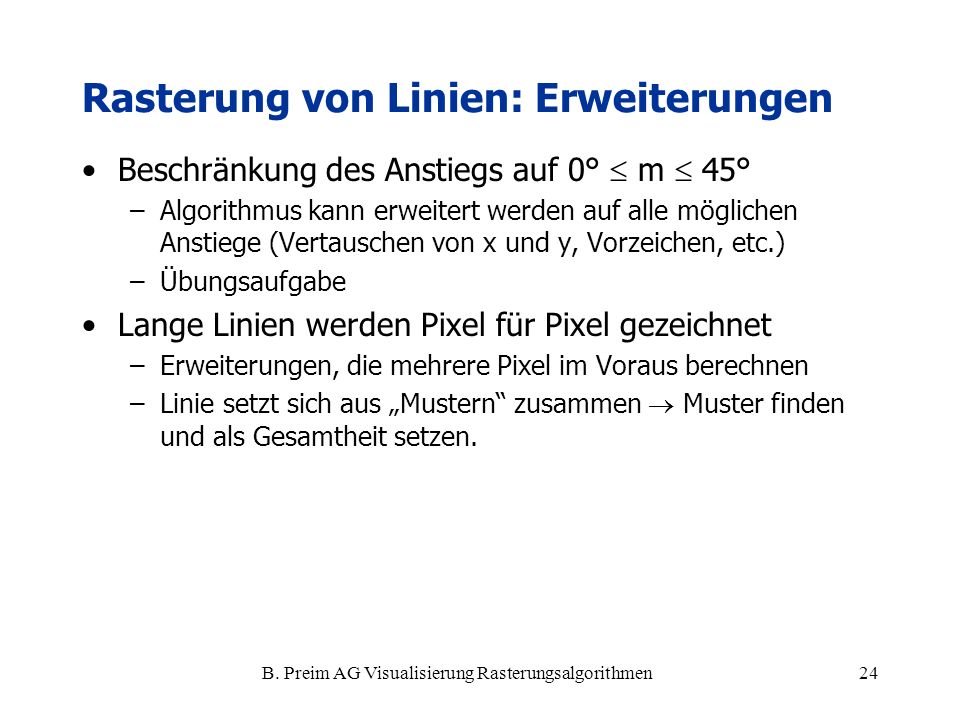 Rasterung von Linien: Erweiterungen

• Beschränkung des Anstiegs auf $0° \leq m \leq 45°$
 – Algorithmus kann erweitert werden auf alle möglichen Anstiege (Vertauschen von x und y, Vorzeichen, etc.)
 – Übungsaufgabe
• Lange Linien werden Pixel für Pixel gezeichnet
 – Erweiterungen, die mehrere Pixel im Voraus berechnen
 – Linie setzt sich aus „Mustern“ zusammen $\rightarrow$ Muster finden und als Gesamtheit setzen.

B. Preim AG Visualisierung Rasterungsalgorithmen

24